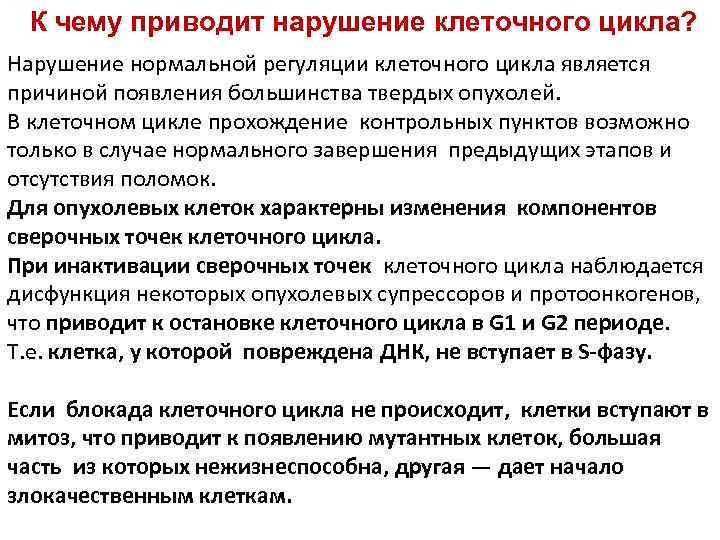 К чему приводит нарушение клеточного цикла?

Нарушение нормальной регуляции клеточного цикла является причиной появления большинства твердых опухолей.
В клеточном цикле прохождение контрольных пунктов возможно только в случае нормального завершения предыдущих этапов и отсутствия поломок.
Для опухолевых клеток характерны изменения компонентов сверочных точек клеточного цикла.
При инактивации сверочных точек клеточного цикла наблюдается дисфункция некоторых опухолевых супрессоров и протоонкогенов, что приводит к остановке клеточного цикла в G1 и G2 периоде.
Т.е. клетка, у которой повреждена ДНК, не вступает в S-фазу.

Если блокада клеточного цикла не происходит, клетки вступают в митоз, что приводит к появлению мутантных клеток, большая часть из которых нежизнеспособна, другая — дает начало злокачественным клеткам.